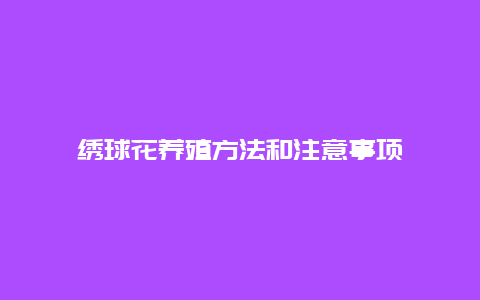 绣球花养殖方法和注意事项